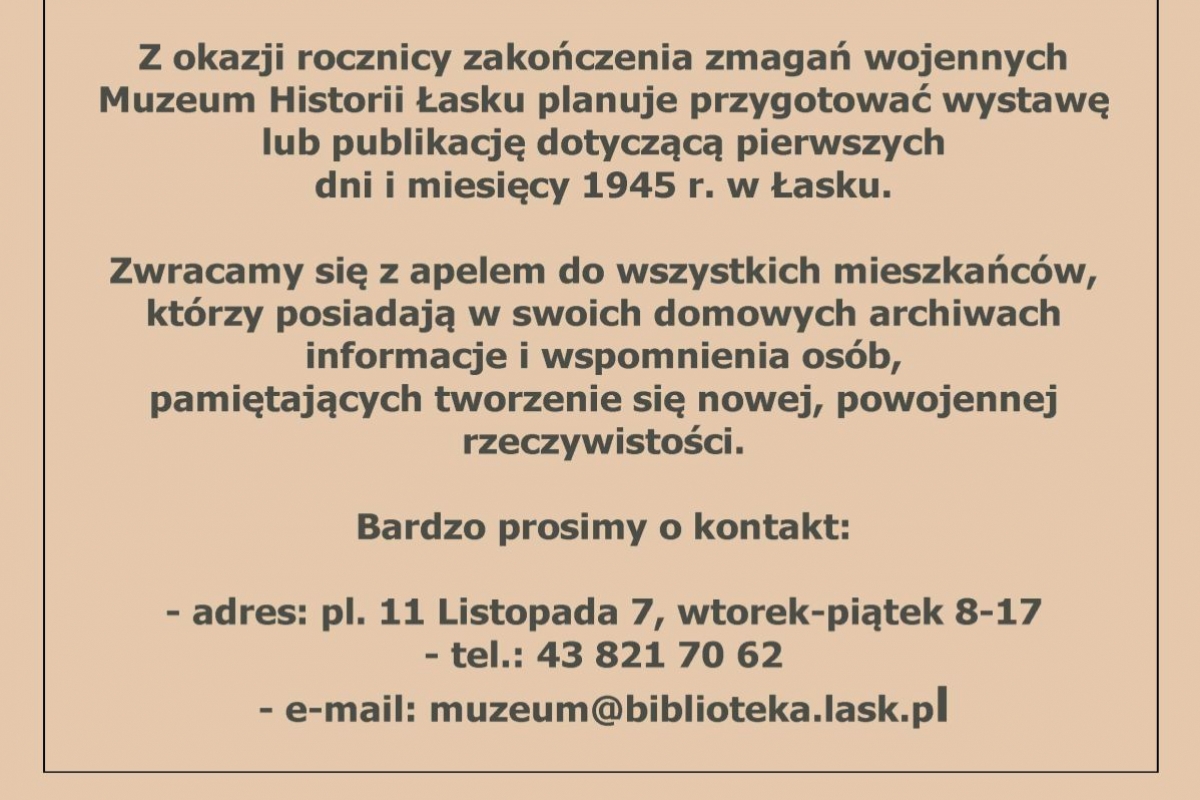 Z okazji rocznicy zakończenia zmagań wojennych Muzeum Historii Łasku planuje przygotować wystawę lub publikację dotyczącą pierwszych dni i miesięcy 1945 r. w Łasku.

Zwracamy się z apelem do wszystkich mieszkańców, którzy posiadają w swoich domowych archiwach informacje i wspomnienia osób, pamiętających tworzenie się nowej, powojennej rzeczywistości.

Bardzo prosimy o kontakt:

- adres: pl. 11 Listopada 7, wtorek-piątek 8-17
- tel.: 43 821 70 62
- e-mail: muzeum@biblioteka.lask.pl